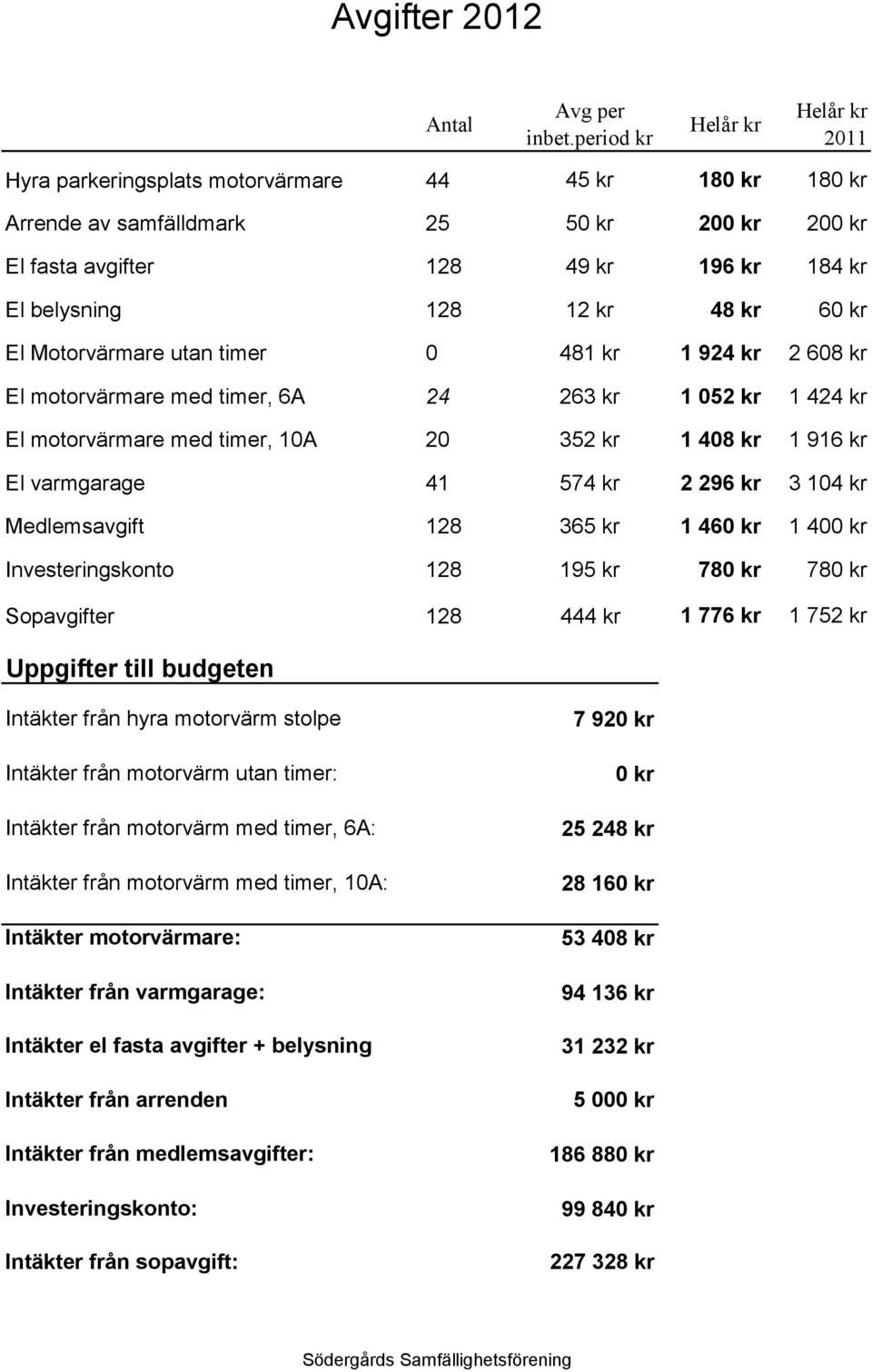 Avgifter 2012

|  | Antal | Avg per inbet.period kr | Helår kr | Helår kr 2011 |
|---|---|---|---|---|
| Hyra parkeringsplats motorvärmare | 44 | 45 kr | 180 kr | 180 kr |
| Arrende av samfälldmark | 25 | 50 kr | 200 kr | 200 kr |
| El fasta avgifter | 128 | 49 kr | 196 kr | 184 kr |
| El belysning | 128 | 12 kr | 48 kr | 60 kr |
| El Motorvärmare utan timer | 0 | 481 kr | 1 924 kr | 2 608 kr |
| El motorvärmare med timer, 6A | 24 | 263 kr | 1 052 kr | 1 424 kr |
| El motorvärmare med timer, 10A | 20 | 352 kr | 1 408 kr | 1 916 kr |
| El varmgarage | 41 | 574 kr | 2 296 kr | 3 104 kr |
| Medlemsavgift | 128 | 365 kr | 1 460 kr | 1 400 kr |
| Investeringskonto | 128 | 195 kr | 780 kr | 780 kr |
| Sopavgifter | 128 | 444 kr | 1 776 kr | 1 752 kr |

Uppgifter till budgeten

| | |
|---|---|
| Intäkter från hyra motorvärm stolpe | 7 920 kr |
| Intäkter från motorvärm utan timer: | 0 kr |
| Intäkter från motorvärm med timer, 6A: | 25 248 kr |
| Intäkter från motorvärm med timer, 10A: | 28 160 kr |
| Intäkter motorvärmare: | 53 408 kr |
| Intäkter från varmgarage: | 94 136 kr |
| Intäkter el fasta avgifter + belysning | 31 232 kr |
| Intäkter från arrenden | 5 000 kr |
| Intäkter från medlemsavgifter: | 186 880 kr |
| Investeringskonto: | 99 840 kr |
| Intäkter från sopavgift: | 227 328 kr |

Södergårds Samfällighetsförening